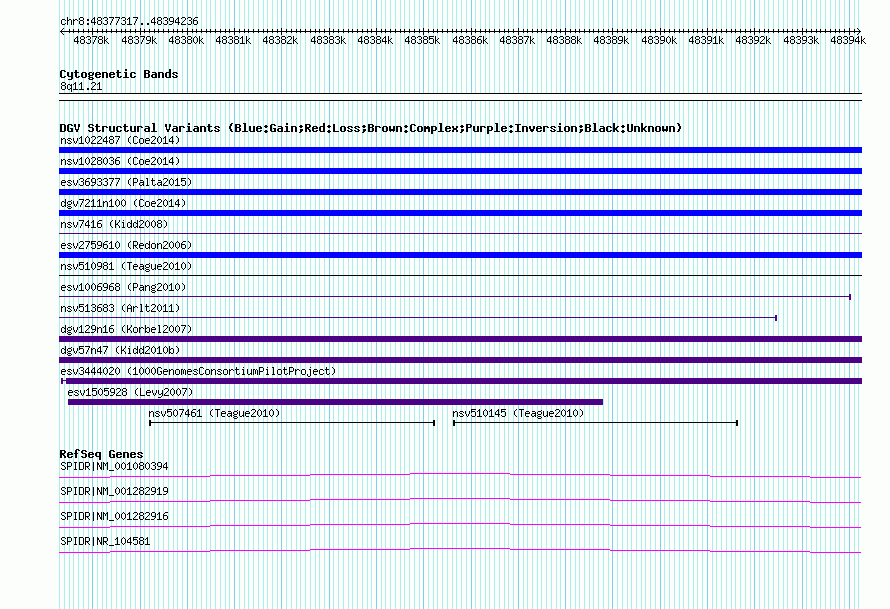 chr8:48377317..48394236

48378k 48379k 48380k 48381k 48382k 48383k 48384k 48385k 48386k 48387k 48388k 48389k 48390k 48391k 48392k 48393k 48394k

Cytogenetic Bands
8q11.21

DGV Structural Variants (Blue:Gain;Red:Loss;Brown:Complex;Purple:Inversion;Black:Unknown)
nsv1022487 (Coe2014)
nsv1028036 (Coe2014)
esv3693377 (Palta2015)
dgv7211n100 (Coe2014)
nsv7416 (Kidd2008)
esv2759610 (Redon2006)
nsv510981 (Teague2010)
esv1006968 (Pang2010)
nsv513683 (Arlt2011)
dgv129n16 (Korbel2007)
dgv57n47 (Kidd2010b)
esv3444020 (1000GenomesConsortiumPilotProject)
esv1505928 (Levy2007)
nsv507461 (Teague2010)
nsv510145 (Teague2010)

RefSeq Genes
SPIDR|NM_001080394
SPIDR|NM_001282919
SPIDR|NM_001282916
SPIDR|NR_104581